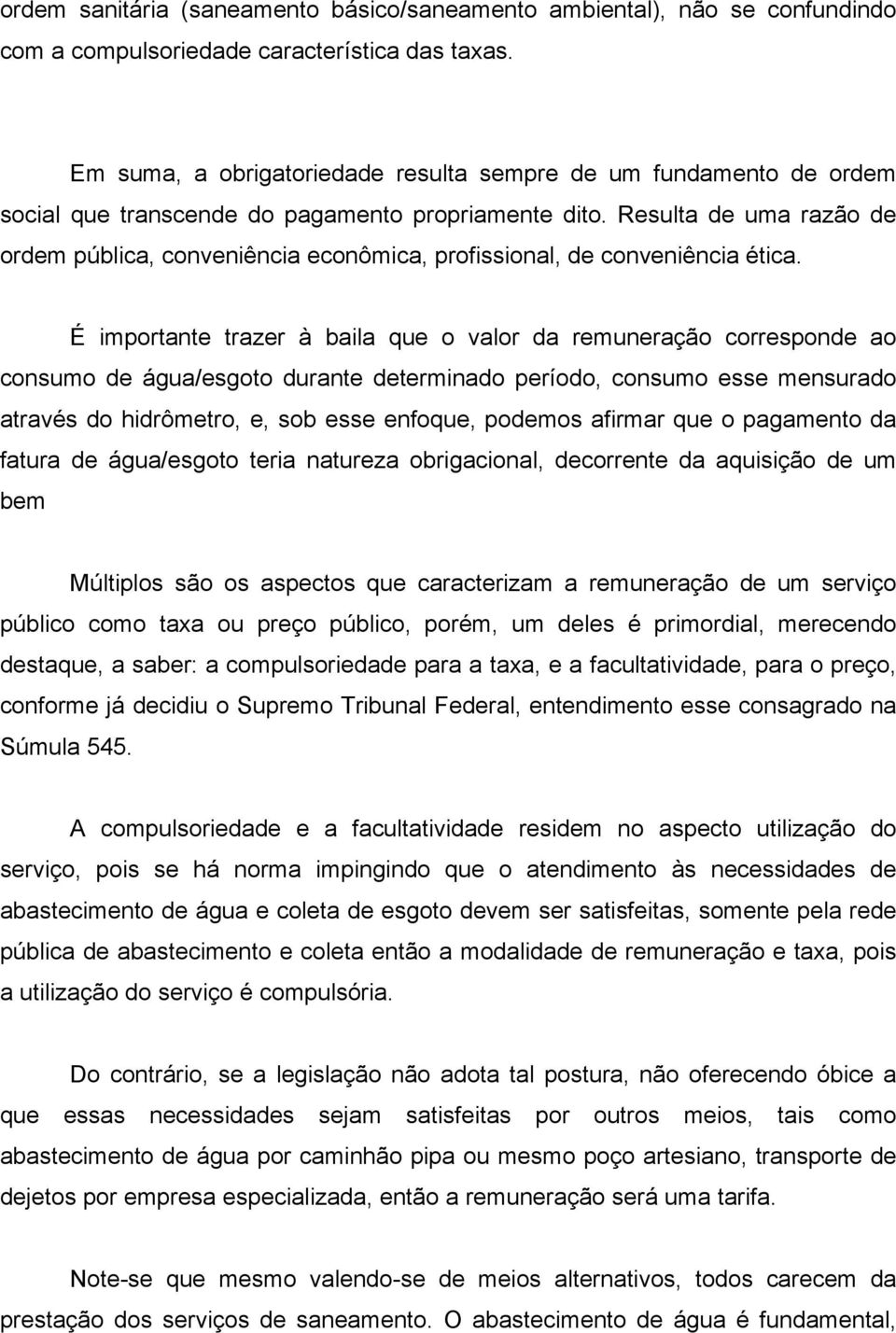 ordem sanitária (saneamento básico/saneamento ambiental), não se confundindo com a compulsoriedade característica das taxas.

Em suma, a obrigatoriedade resulta sempre de um fundamento de ordem social que transcende do pagamento propriamente dito. Resulta de uma razão de ordem pública, conveniência econômica, profissional, de conveniência ética.

É importante trazer à baila que o valor da remuneração corresponde ao consumo de água/esgoto durante determinado período, consumo esse mensurado através do hidrômetro, e, sob esse enfoque, podemos afirmar que o pagamento da fatura de água/esgoto teria natureza obrigacional, decorrente da aquisição de um bem

Múltiplos são os aspectos que caracterizam a remuneração de um serviço público como taxa ou preço público, porém, um deles é primordial, merecendo destaque, a saber: a compulsoriedade para a taxa, e a facultatividade, para o preço, conforme já decidiu o Supremo Tribunal Federal, entendimento esse consagrado na Súmula 545.

A compulsoriedade e a facultatividade residem no aspecto utilização do serviço, pois se há norma impingindo que o atendimento às necessidades de abastecimento de água e coleta de esgoto devem ser satisfeitas, somente pela rede pública de abastecimento e coleta então a modalidade de remuneração e taxa, pois a utilização do serviço é compulsória.

Do contrário, se a legislação não adota tal postura, não oferecendo óbice a que essas necessidades sejam satisfeitas por outros meios, tais como abastecimento de água por caminhão pipa ou mesmo poço artesiano, transporte de dejetos por empresa especializada, então a remuneração será uma tarifa.

Note-se que mesmo valendo-se de meios alternativos, todos carecem da prestação dos serviços de saneamento. O abastecimento de água é fundamental,